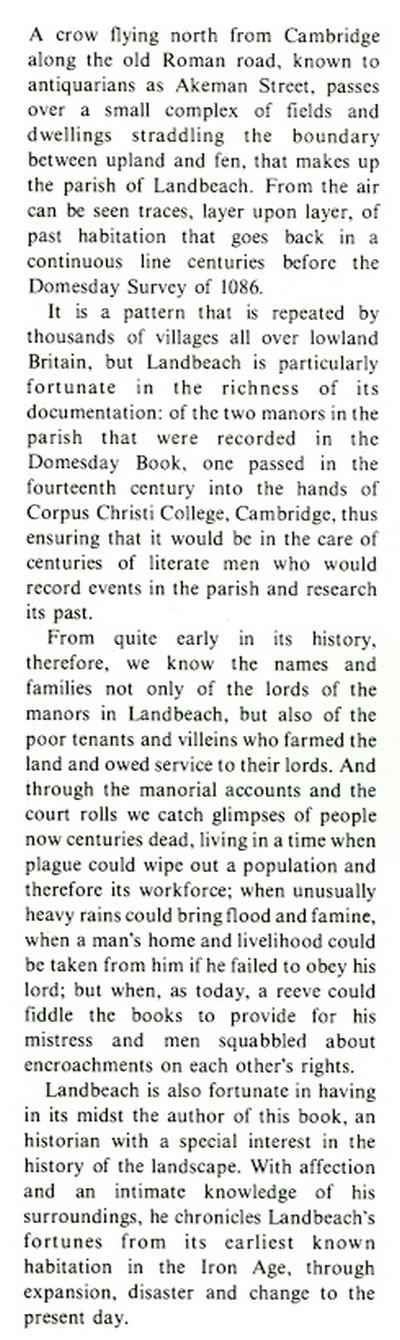 A crow flying north from Cambridge along the old Roman road, known to antiquarians as Akeman Street, passes over a small complex of fields and dwellings straddling the boundary between upland and fen, that makes up the parish of Landbeach. From the air can be seen traces, layer upon layer, of past habitation that goes back in a continuous line centuries before the Domesday Survey of 1086.

It is a pattern that is repeated by thousands of villages all over lowland Britain, but Landbeach is particularly fortunate in the richness of its documentation: of the two manors in the parish that were recorded in the Domesday Book, one passed in the fourteenth century into the hands of Corpus Christi College, Cambridge, thus ensuring that it would be in the care of centuries of literate men who would record events in the parish and research its past.

From quite early in its history, therefore, we know the names and families not only of the lords of the manors in Landbeach, but also of the poor tenants and villeins who farmed the land and owed service to their lords. And through the manorial accounts and the court rolls we catch glimpses of people now centuries dead, living in a time when plague could wipe out a population and therefore its workforce; when unusually heavy rains could bring flood and famine, when a man's home and livelihood could be taken from him if he failed to obey his lord; but when, as today, a reeve could fiddle the books to provide for his mistress and men squabbled about encroachments on each other's rights.

Landbeach is also fortunate in having in its midst the author of this book, an historian with a special interest in the history of the landscape. With affection and an intimate knowledge of his surroundings, he chronicles Landbeach's fortunes from its earliest known habitation in the Iron Age, through expansion, disaster and change to the present day.